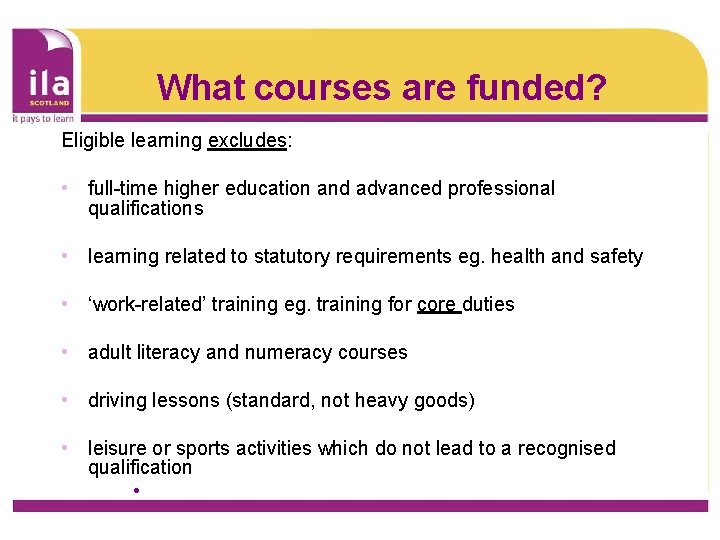 ila
SCOTLAND
it pays to learn

What courses are funded?

Eligible learning excludes:

• full-time higher education and advanced professional qualifications

• learning related to statutory requirements eg. health and safety

• 'work-related' training eg. training for core duties

• adult literacy and numeracy courses

• driving lessons (standard, not heavy goods)

• leisure or sports activities which do not lead to a recognised qualification

•